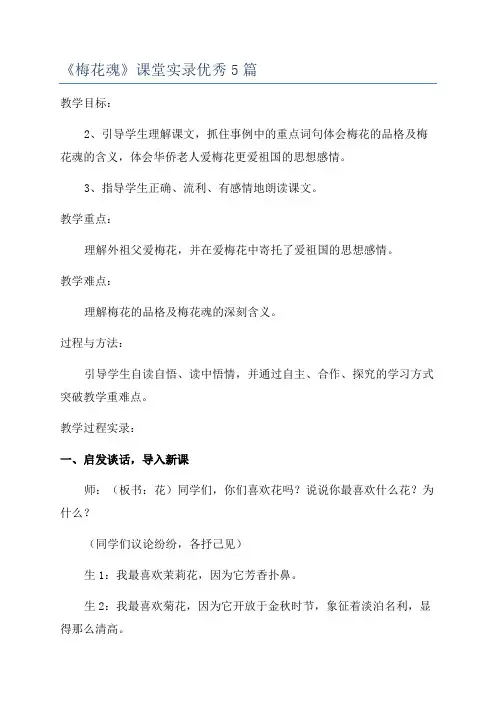 《梅花魂》课堂实录优秀5篇

教学目标：

2、引导学生理解课文，抓住事例中的重点词句体会梅花的品格及梅花魂的含义，体会华侨老人爱梅花更爱祖国的思想感情。

3、指导学生正确、流利、有感情地朗读课文。

教学重点：

理解外祖父爱梅花，并在爱梅花中寄托了爱祖国的思想感情。

教学难点：

理解梅花的品格及梅花魂的深刻含义。

过程与方法：

引导学生自读自悟、读中悟情，并通过自主、合作、探究的学习方式突破教学重难点。

教学过程实录：

一、启发谈话，导入新课

师：（板书：花）同学们，你们喜欢花吗？说说你最喜欢什么花？为什么？

（同学们议论纷纷，各抒己见）

生1：我最喜欢茉莉花，因为它芳香扑鼻。

生2：我最喜欢菊花，因为它开放于金秋时节，象征着淡泊名利，显得那么清高。